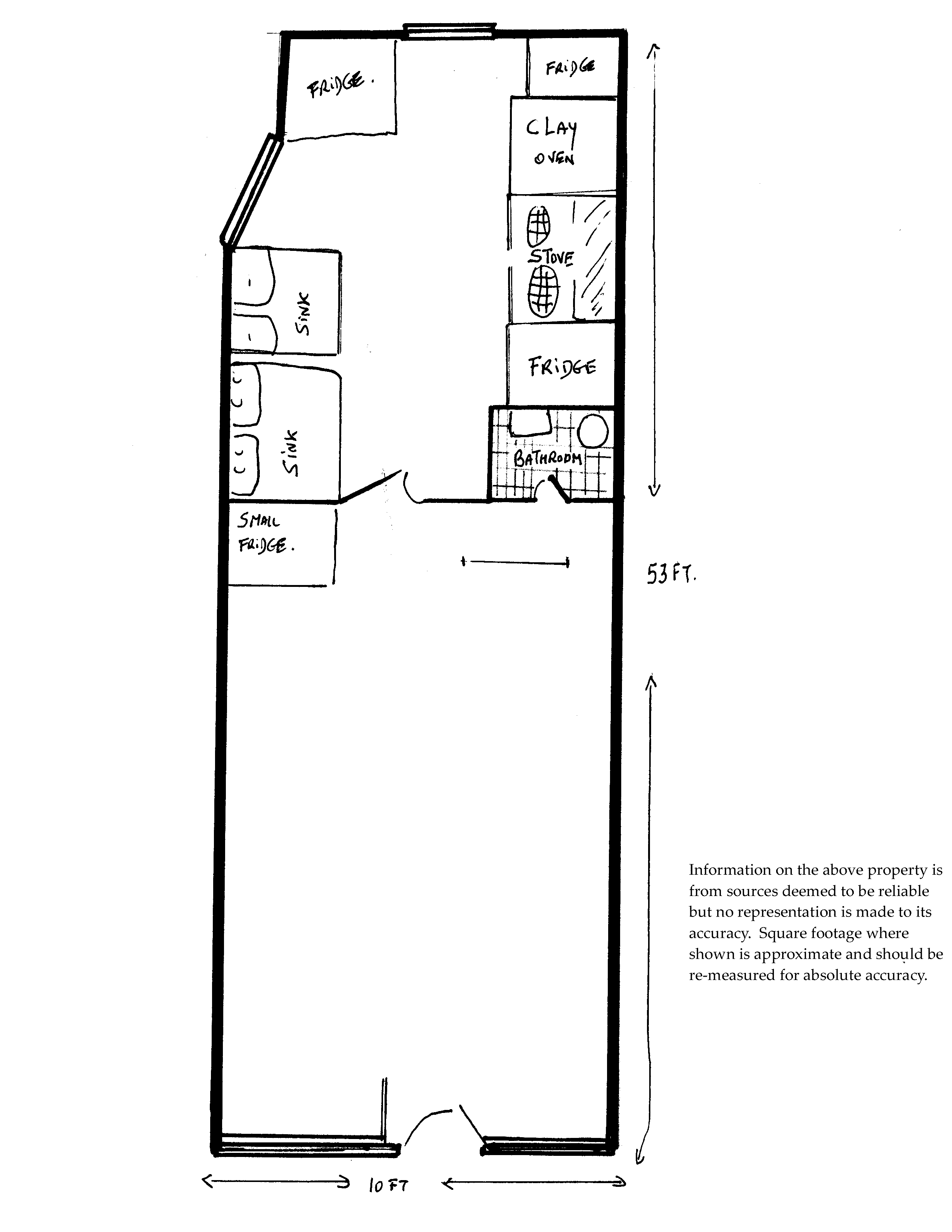 FRIDGE.

FRIDGE

CLAY OVEN

STOVE

SINK

FRIDGE

SINK

BATHROOM

SMALL FRIDGE.

53 FT.

Information on the above property is from sources deemed to be reliable but no representation is made to its accuracy. Square footage where shown is approximate and should be re-measured for absolute accuracy.

10 FT